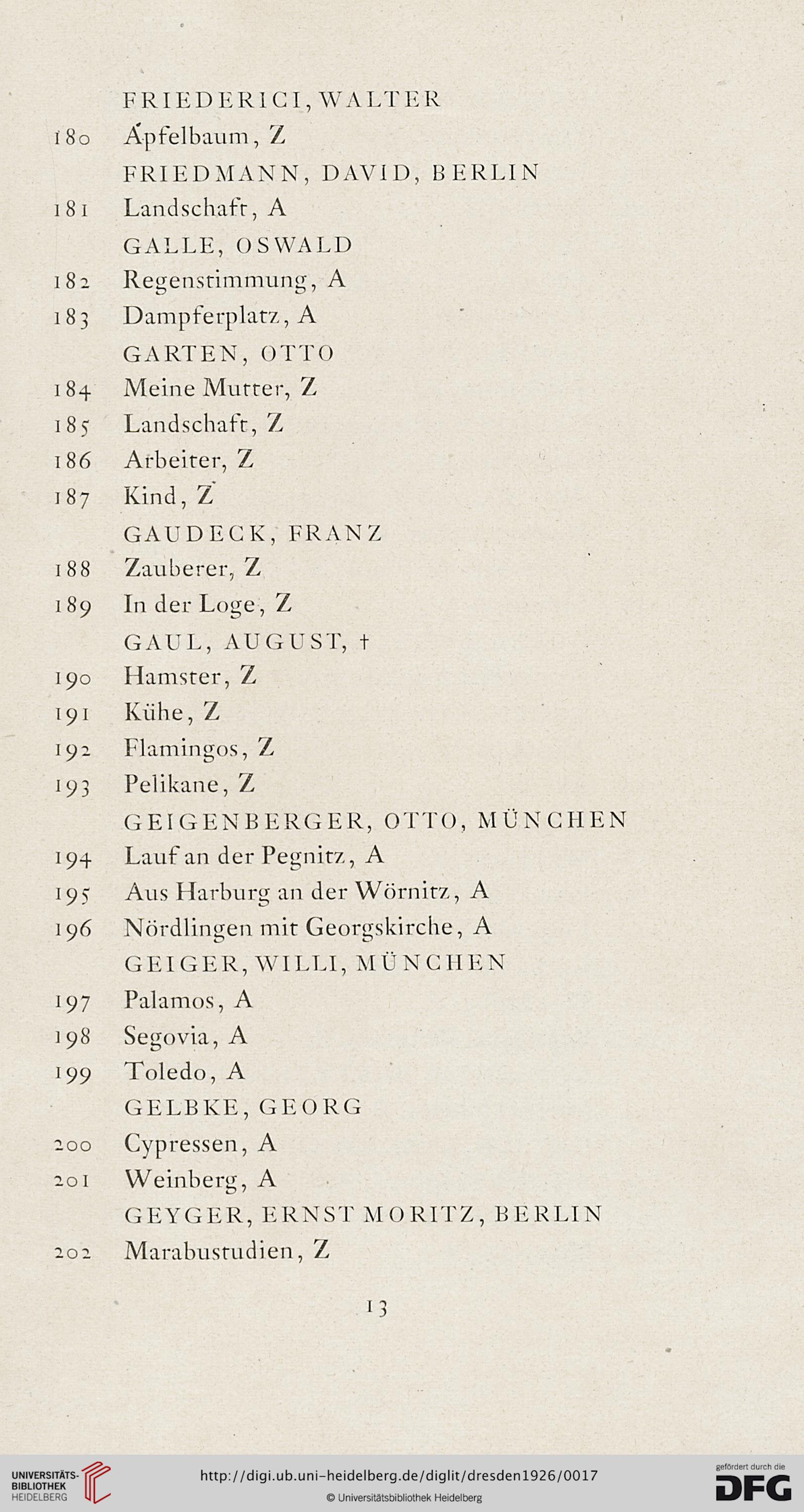 FRIEDERICI, WALTER
180 Apfelbaum, Z
FRIEDMANN, DAVID, BERLIN
181 Landschaft, A
GALLE, OSWALD
182 Regenstimmung, A
183 Dampferplatz, A
GARTEN, OTTO
184 Meine Mutter, Z
185 Landschaft, Z
186 Arbeiter, Z
187 Kind, Z
GAUDECK, FRANZ
188 Zauberer, Z
189 In der Loge, Z
GAUL, AUGUST, †
190 Hamster, Z
191 Kühe, Z
192 Flamingos, Z
193 Pelikane, Z
GEIGENBERGER, OTTO, MÜNCHEN
194 Lauf an der Pegnitz, A
195 Aus Harburg an der Wörnitz, A
196 Nördlingen mit Georgskirche, A
GEIGER, WILLI, MÜNCHEN
197 Palamos, A
198 Segovia, A
199 Toledo, A
GELBKE, GEORG
200 Cypressen, A
201 Weinberg, A
GEYGER, ERNST MORITZ, BERLIN
202 Marabustudien, Z

13

UNIVERSITÄTS-BIBLIOTHEK HEIDELBERG
http://digi.ub.uni-heidelberg.de/diglit/dresden1926/0017
© Universitätsbibliothek Heidelberg
gefördert durch die DFG